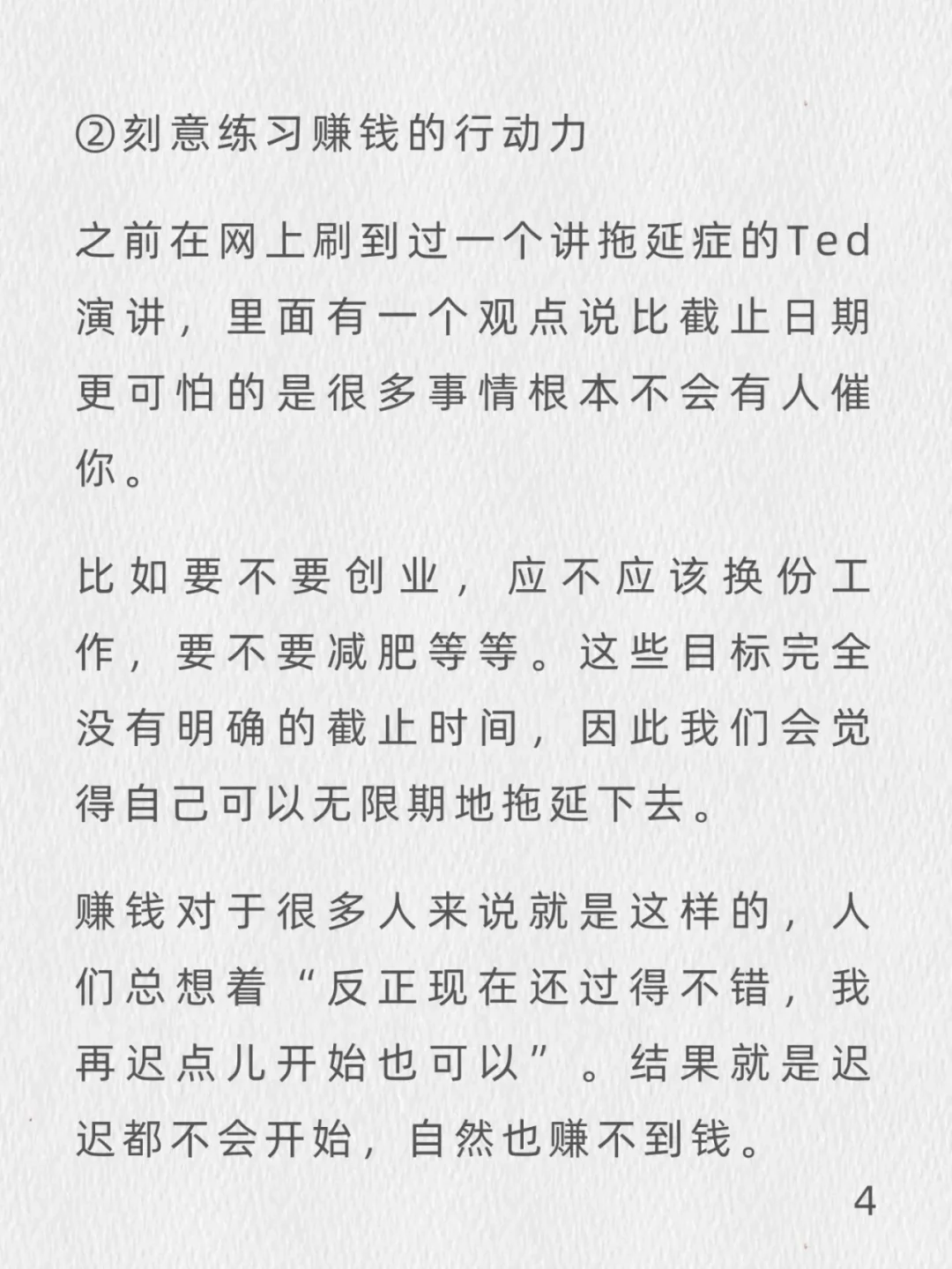 ②刻意练习赚钱的行动力

之前在网上刷到过一个讲拖延症的Ted演讲，里面有一个观点说比截止日期更可怕的是很多事情根本不会有人催你。

比如要不要创业，应不应该换份工作，要不要减肥等等。这些目标完全没有明确的截止时间，因此我们会觉得自己可以无限期地拖延下去。

赚钱对于很多人来说就是这样的，人们总想着“反正现在还过得不错，我再迟点儿开始也可以”。结果就是迟迟都不会开始，自然也赚不到钱。

4